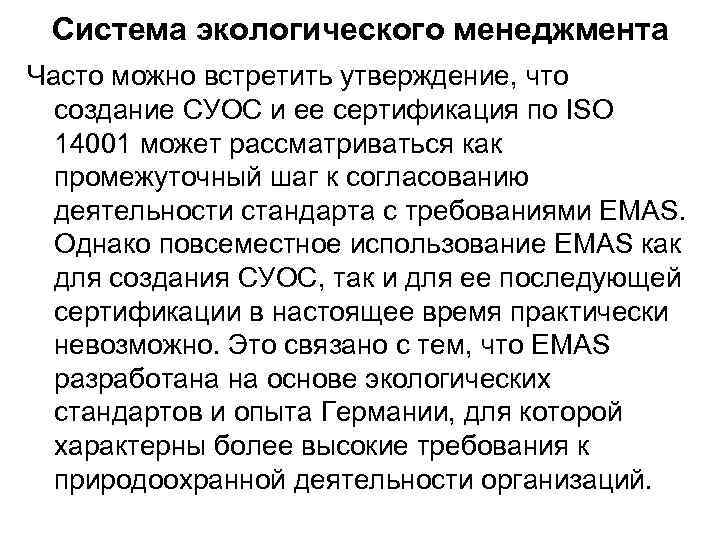 Система экологического менеджмента

Часто можно встретить утверждение, что создание СУОС и ее сертификация по ISO 14001 может рассматриваться как промежуточный шаг к согласованию деятельности стандарта с требованиями EMAS. Однако повсеместное использование EMAS как для создания СУОС, так и для ее последующей сертификации в настоящее время практически невозможно. Это связано с тем, что EMAS разработана на основе экологических стандартов и опыта Германии, для которой характерны более высокие требования к природоохранной деятельности организаций.